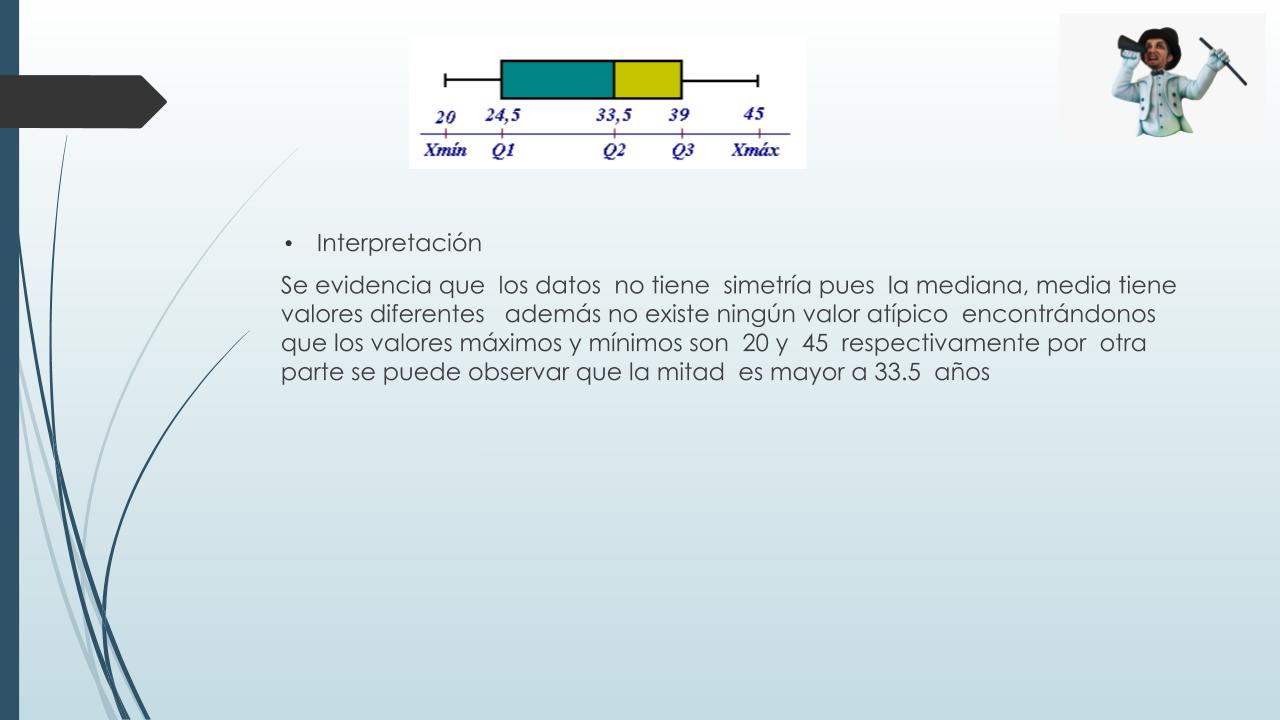 20 24,5 33,5 39 45
Xmín Q1 Q2 Q3 Xmáx

• Interpretación

Se evidencia que los datos no tiene simetría pues la mediana, media tiene valores diferentes además no existe ningún valor atípico encontrándonos que los valores máximos y mínimos son 20 y 45 respectivamente por otra parte se puede observar que la mitad es mayor a 33.5 años